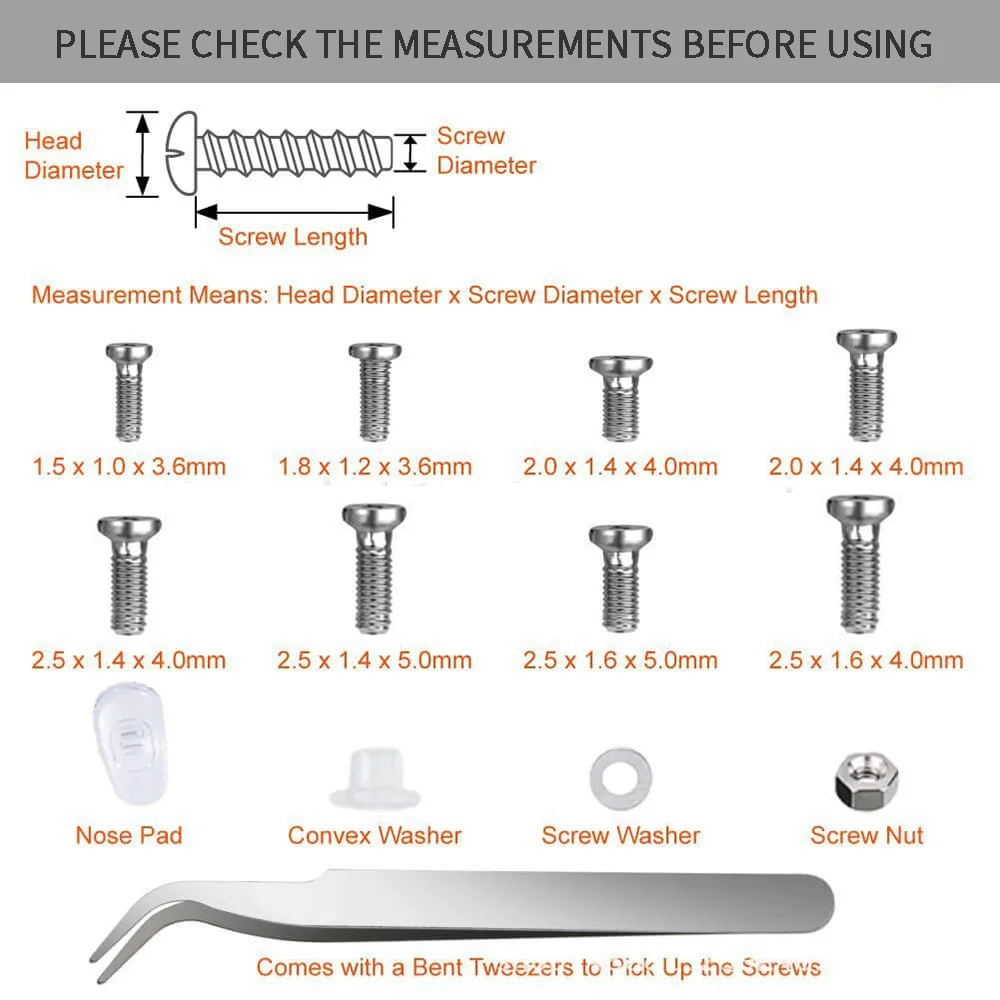 PLEASE CHECK THE MEASUREMENTS BEFORE USING

Head Diameter

Screw Diameter

Screw Length

Measurement Means: Head Diameter x Screw Diameter x Screw Length

1.5 x 1.0 x 3.6mm

1.8 x 1.2 x 3.6mm

2.0 x 1.4 x 4.0mm

2.0 x 1.4 x 4.0mm

2.5 x 1.4 x 4.0mm

2.5 x 1.4 x 5.0mm

2.5 x 1.6 x 5.0mm

2.5 x 1.6 x 4.0mm

Nose Pad

Convex Washer

Screw Washer

Screw Nut

Comes with a Bent Tweezers to Pick Up the Screws